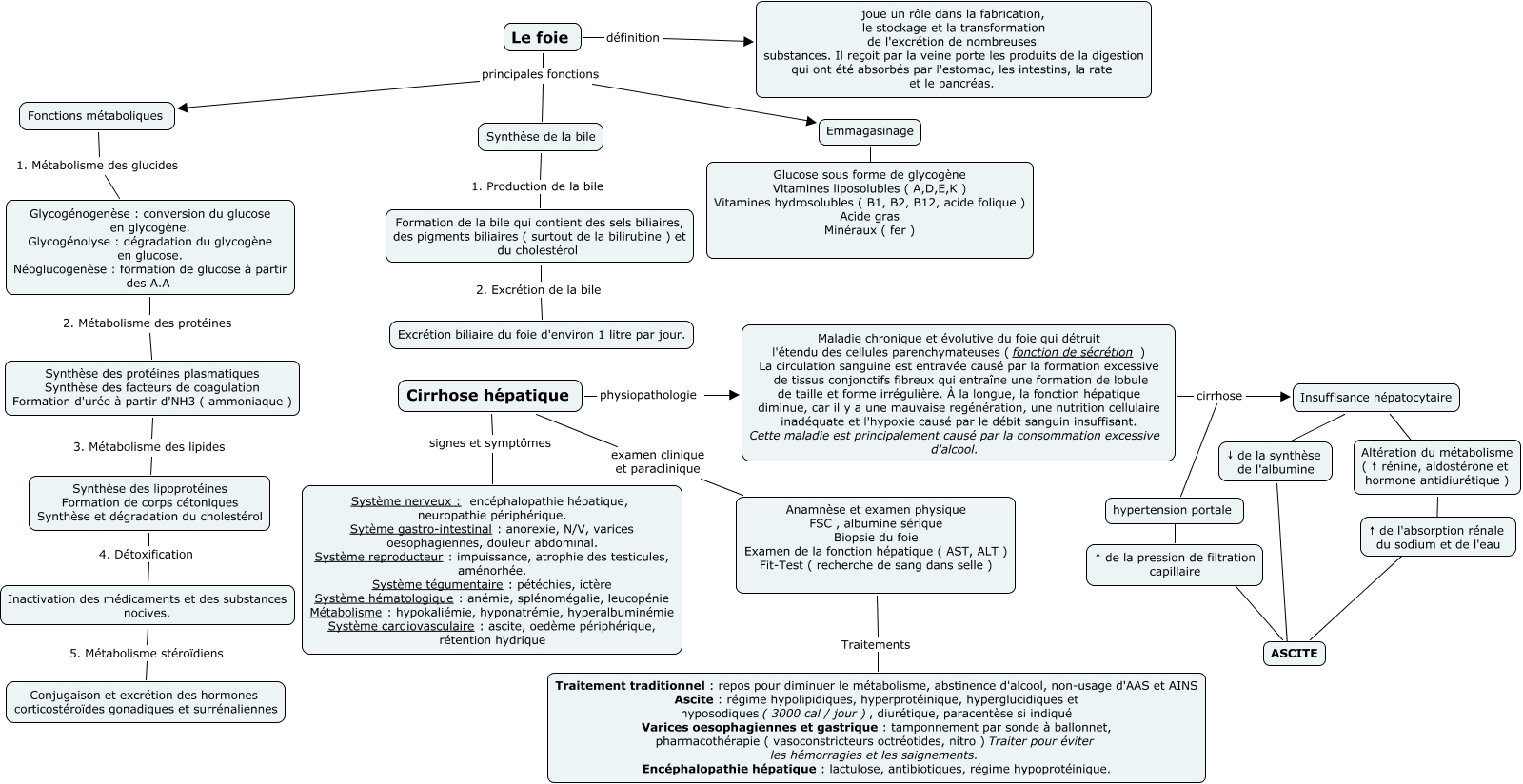 Le foie

définition

joue un rôle dans la fabrication, le stockage et la transformation de l'excrétion de nombreuses substances. Il reçoit par la veine porte les produits de la digestion qui ont été absorbés par l'estomac, les intestins, la rate et le pancréas.

principales fonctions

Fonctions métaboliques

1. Métabolisme des glucides

Glycogénogenèse : conversion du glucose en glycogène.
Glycogénolyse : dégradation du glycogène en glucose.
Néoglucogenèse : formation de glucose à partir des A.A

2. Métabolisme des protéines

Synthèse des protéines plasmatiques
Synthèse des facteurs de coagulation
Formation d'urée à partir d'NH3 ( ammoniaque )

3. Métabolisme des lipides

Synthèse des lipoprotéines
Formation de corps cétoniques
Synthèse et dégradation du cholestérol

4. Détoxification

Inactivation des médicaments et des substances nocives.

5. Métabolisme stéroïdiens

Conjugaison et excrétion des hormones corticostéroïdes gonadiques et surrénaliennes

Synthèse de la bile

1. Production de la bile

Formation de la bile qui contient des sels biliaires, des pigments biliaires ( surtout de la bilirubine ) et du cholestérol

2. Excrétion de la bile

Excrétion biliaire du foie d'environ 1 litre par jour.

Emmagasinage

Glucose sous forme de glycogène
Vitamines liposolubles ( A,D,E,K )
Vitamines hydrosolubles ( B1, B2, B12, acide folique )
Acide gras
Minéraux ( fer )

Cirrhose hépatique

physiopathologie

Maladie chronique et évolutive du foie qui détruit l'étendu des cellules parenchymateuses ( fonction de sécrétion )
La circulation sanguine est entravée causé par la formation excessive de tissus conjonctifs fibreux qui entraîne une formation de lobule de taille et forme irrégulière. À la longue, la fonction hépatique diminue, car il y a une mauvaise regénération, une nutrition cellulaire inadéquate et l'hypoxie causé par le débit sanguin insuffisant.
Cette maladie est principalement causé par la consommation excessive d'alcool.

cirrhose

Insuffisance hépatocytaire

↓ de la synthèse de l'albumine

Altération du métabolisme ( ↑ rénine, aldostérone et hormone antidiurétique )

↑ de l'absorption rénale du sodium et de l'eau

hypertension portale

↑ de la pression de filtration capillaire

ASCITE

signes et symptômes

Système nerveux : encéphalopathie hépatique, neuropathie périphérique.
Sytème gastro-intestinal : anorexie, N/V, varices oesophagiennes, douleur abdominal.
Système reproducteur : impuissance, atrophie des testicules, aménorhée.
Système tégumentaire : pétéchies, ictère
Système hématologique : anémie, splénomégalie, leucopénie
Métabolisme : hypokaliémie, hyponatrémie, hyperalbuminémie
Système cardiovasculaire : ascite, oedème périphérique, rétention hydrique

examen clinique et paraclinique

Anamnèse et examen physique
FSC , albumine sérique
Biopsie du foie
Examen de la fonction hépatique ( AST, ALT )
Fit-Test ( recherche de sang dans selle )

Traitements

Traitement traditionnel : repos pour diminuer le métabolisme, abstinence d'alcool, non-usage d'AAS et AINS
Ascite : régime hypolipidiques, hyperprotéinique, hyperglucidiques et hyposodiques ( 3000 cal / jour ) , diurétique, paracentèse si indiqué
Varices oesophagiennes et gastrique : tamponnement par sonde à ballonnet, pharmacothérapie ( vasoconstricteurs octréotides, nitro ) Traiter pour éviter les hémorragies et les saignements.
Encéphalopathie hépatique : lactulose, antibiotiques, régime hypoprotéinique.